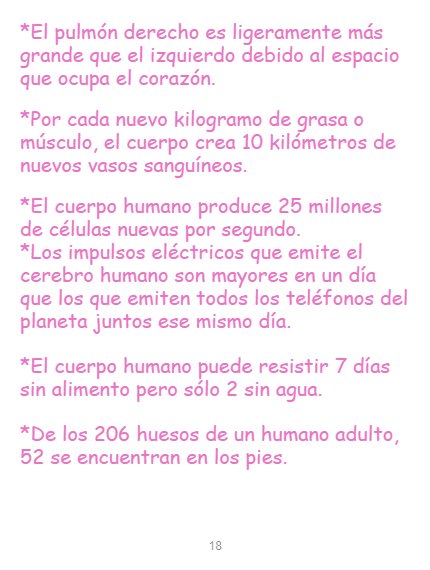 *El pulmón derecho es ligeramente más grande que el izquierdo debido al espacio que ocupa el corazón.

*Por cada nuevo kilogramo de grasa o músculo, el cuerpo crea 10 kilómetros de nuevos vasos sanguíneos.

*El cuerpo humano produce 25 millones de células nuevas por segundo.
*Los impulsos eléctricos que emite el cerebro humano son mayores en un día que los que emiten todos los teléfonos del planeta juntos ese mismo día.

*El cuerpo humano puede resistir 7 días sin alimento pero sólo 2 sin agua.

*De los 206 huesos de un humano adulto, 52 se encuentran en los pies.

18